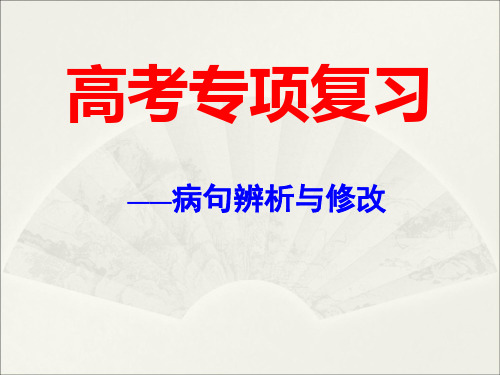 高考专项复习

——病句辨析与修改